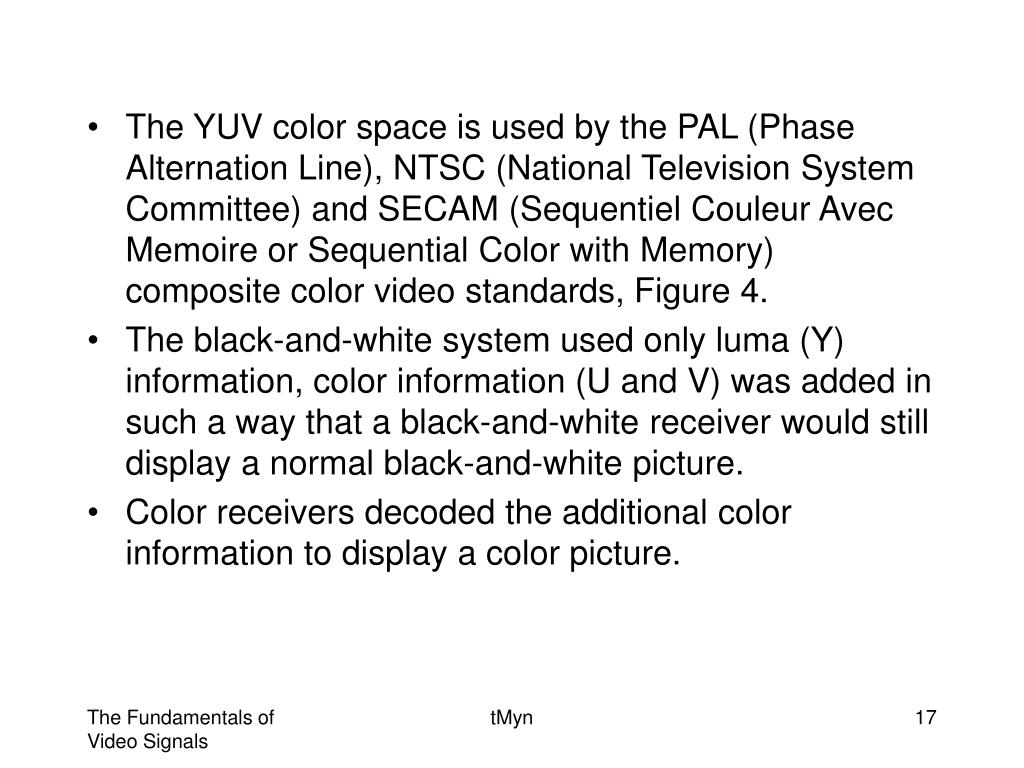 • The YUV color space is used by the PAL (Phase Alternation Line), NTSC (National Television System Committee) and SECAM (Sequentiel Couleur Avec Memoire or Sequential Color with Memory) composite color video standards, Figure 4.

• The black-and-white system used only luma (Y) information, color information (U and V) was added in such a way that a black-and-white receiver would still display a normal black-and-white picture.

• Color receivers decoded the additional color information to display a color picture.

The Fundamentals of Video Signals

tMyn

17